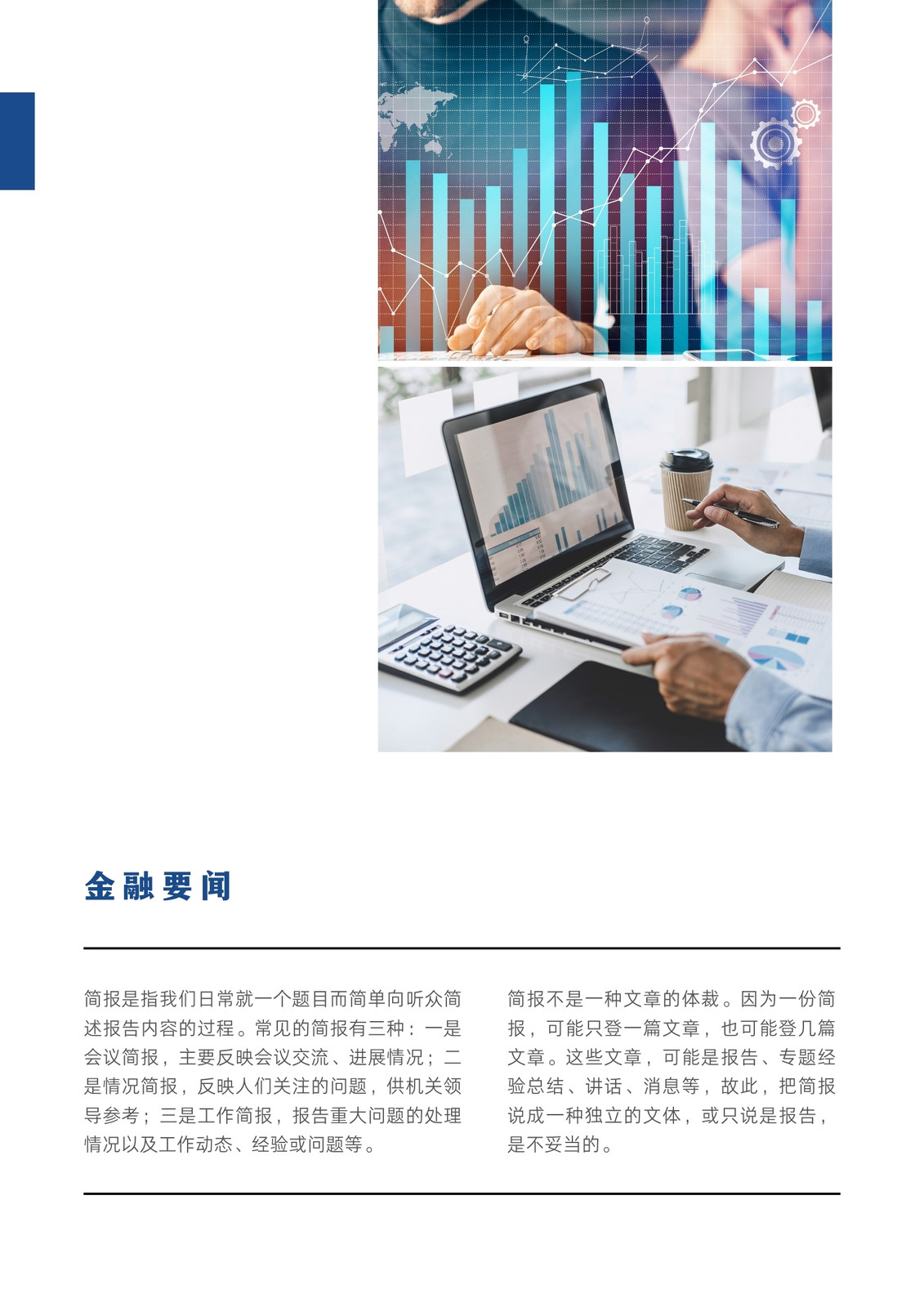 金融要闻

简报是指我们日常就一个题目而简单向听众简述报告内容的过程。常见的简报有三种：一是会议简报，主要反映会议交流、进展情况；二是情况简报，反映人们关注的问题，供机关领导参考；三是工作简报，报告重大问题的处理情况以及工作动态、经验或问题等。

简报不是一种文章的体裁。因为一份简报，可能只登一篇文章，也可能登几篇文章。这些文章，可能是报告、专题经验总结、讲话、消息等，故此，把简报说成一种独立的文体，或只说是报告，是不妥当的。